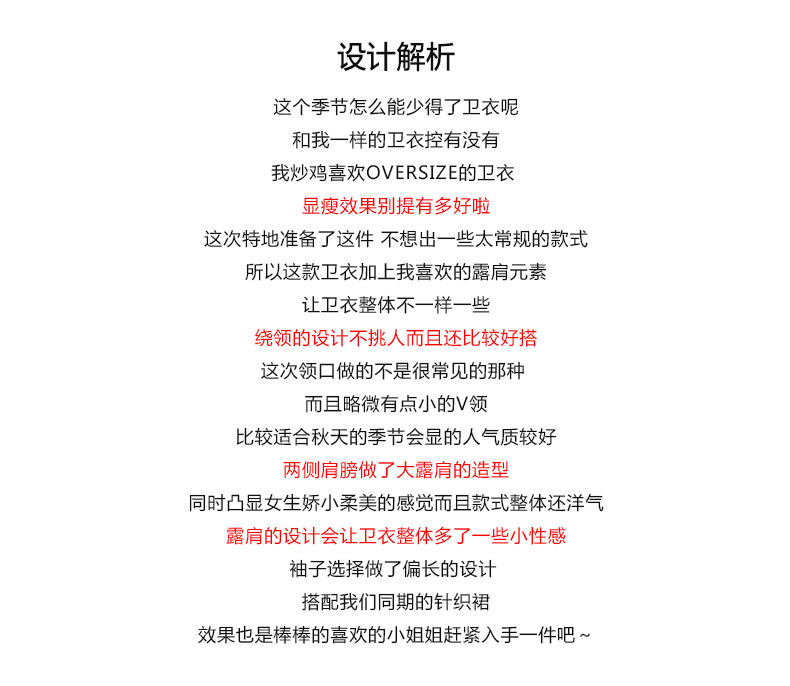 设计解析

这个季节怎么能少得了卫衣呢
和我一样的卫衣控有没有
我炒鸡喜欢OVERSIZE的卫衣
显瘦效果别提有多好啦
这次特地准备了这件 不想出一些太常规的款式
所以这款卫衣加上我喜欢的露肩元素
让卫衣整体不一样一些
绕领的设计不挑人而且还比较好搭
这次领口做的不是很常见的那种
而且略微有点小的V领
比较适合秋天的季节会显的人气质较好
两侧肩膀做了大露肩的造型
同时凸显女生娇小柔美的感觉而且款式整体还洋气
露肩的设计会让卫衣整体多了一些小性感
袖子选择做了偏长的设计
搭配我们同期的针织裙
效果也是棒棒的喜欢的小姐姐赶紧入手一件吧~